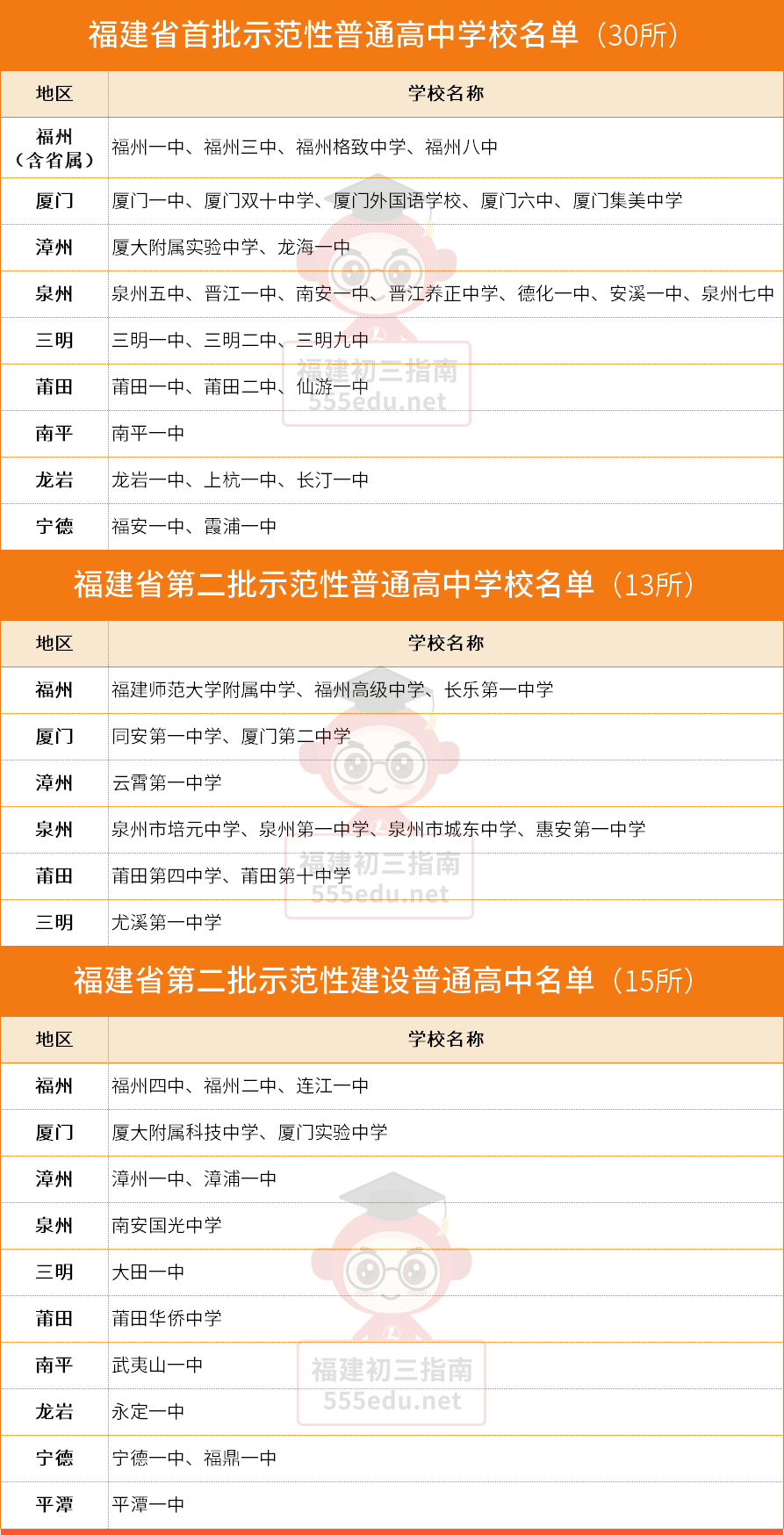 福建省首批示范性普通高中学校名单（30所）

| 地区 | 学校名称 |
|---|---|
| 福州（含省属） | 福州一中、福州三中、福州格致中学、福州八中 |
| 厦门 | 厦门一中、厦门双十中学、厦门外国语学校、厦门六中、厦门集美中学 |
| 漳州 | 厦大附属实验中学、龙海一中 |
| 泉州 | 泉州五中、晋江一中、南安一中、晋江养正中学、德化一中、安溪一中、泉州七中 |
| 三明 | 三明一中、三明二中、三明九中 |
| 莆田 | 莆田一中、莆田二中、仙游一中 |
| 南平 | 南平一中 |
| 龙岩 | 龙岩一中、上杭一中、长汀一中 |
| 宁德 | 福安一中、霞浦一中 |

福建省第二批示范性普通高中学校名单（13所）

| 地区 | 学校名称 |
|---|---|
| 福州 | 福建师范大学附属中学、福州高级中学、长乐第一中学 |
| 厦门 | 同安第一中学、厦门第二中学 |
| 漳州 | 云霄第一中学 |
| 泉州 | 泉州市培元中学、泉州第一中学、泉州市城东中学、惠安第一中学 |
| 莆田 | 莆田第四中学、莆田第十中学 |
| 三明 | 尤溪第一中学 |

福建省第二批示范性建设普通高中名单（15所）

| 地区 | 学校名称 |
|---|---|
| 福州 | 福州四中、福州二中、连江一中 |
| 厦门 | 厦大附属科技中学、厦门实验中学 |
| 漳州 | 漳州一中、漳浦一中 |
| 泉州 | 南安国光中学 |
| 三明 | 大田一中 |
| 莆田 | 莆田华侨中学 |
| 南平 | 武夷山一中 |
| 龙岩 | 永定一中 |
| 宁德 | 宁德一中、福鼎一中 |
| 平潭 | 平潭一中 |

福建初三指南
555edu.net